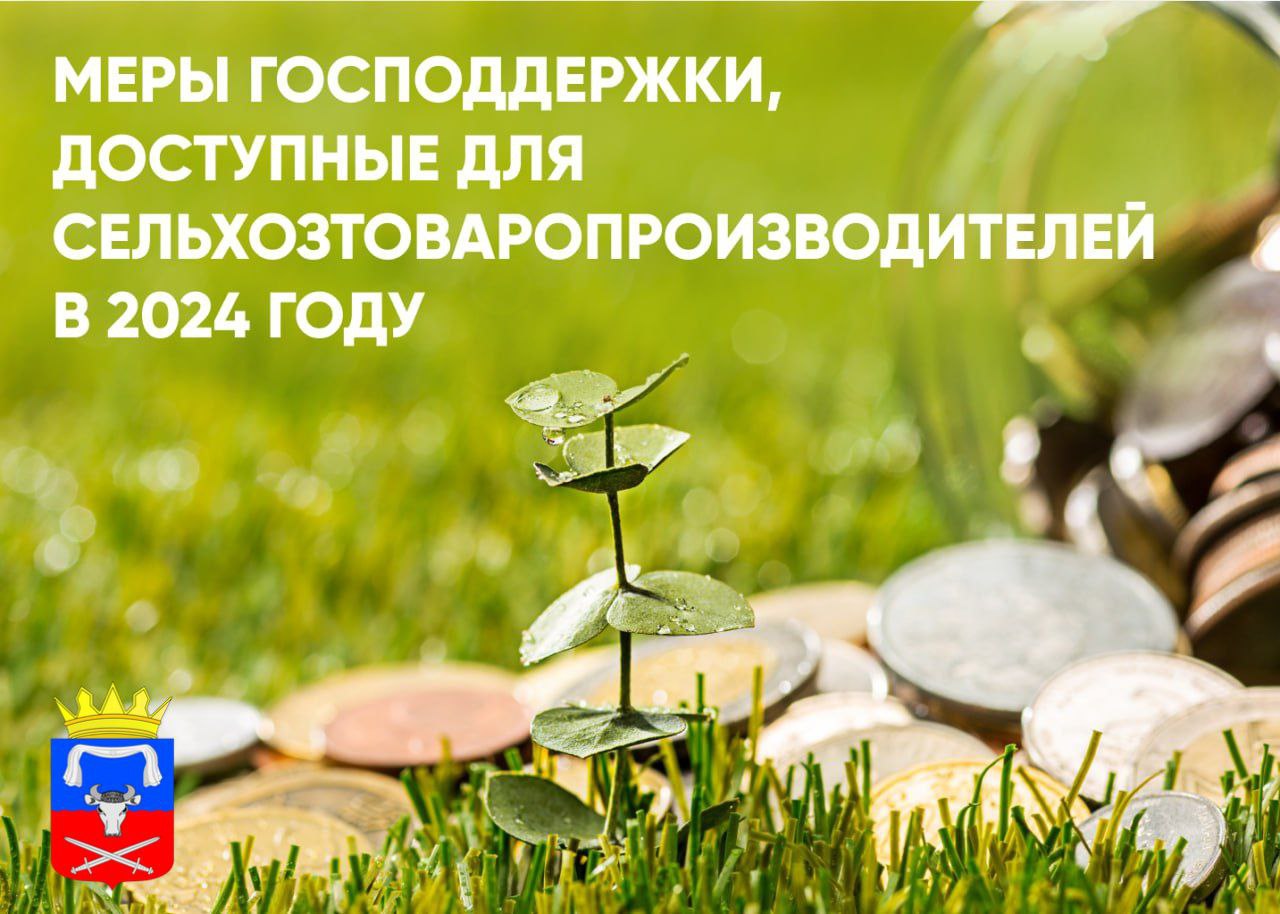 МЕРЫ ГОСПОДДЕРЖКИ, ДОСТУПНЫЕ ДЛЯ СЕЛЬХОЗТОВАРОПРОИЗВОДИТЕЛЕЙ В 2024 ГОДУ